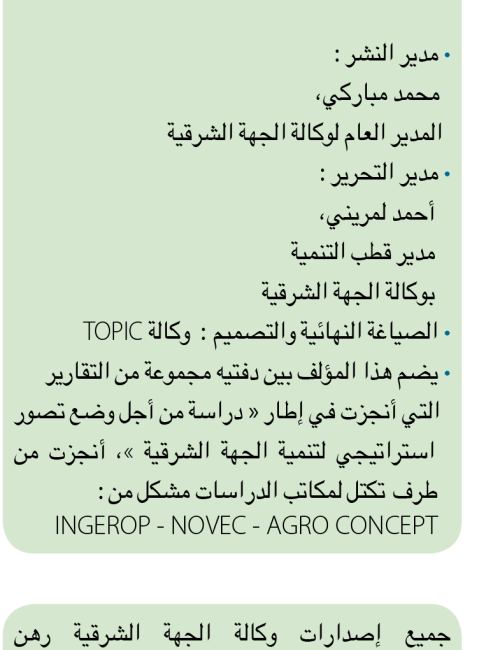 • مدير النشر :
محمد مباركي،
المدير العام لوكالة الجهة الشرقية

• مدير التحرير :
أحمد لمريني،
مدير قطب التنمية
بوكالة الجهة الشرقية

• الصياغة النهائية والتصميم : وكالة TOPIC

• يضم هذا المؤلف بين دفتيه مجموعة من التقارير التي أنجزت في إطار « دراسة من أجل وضع تصور استراتيجي لتنمية الجهة الشرقية »، أنجزت من طرف تكتل لمكاتب الدراسات مشكل من :
INGEROP - NOVEC - AGRO CONCEPT

جميع إصدارات وكالة الجهة الشرقية رهن